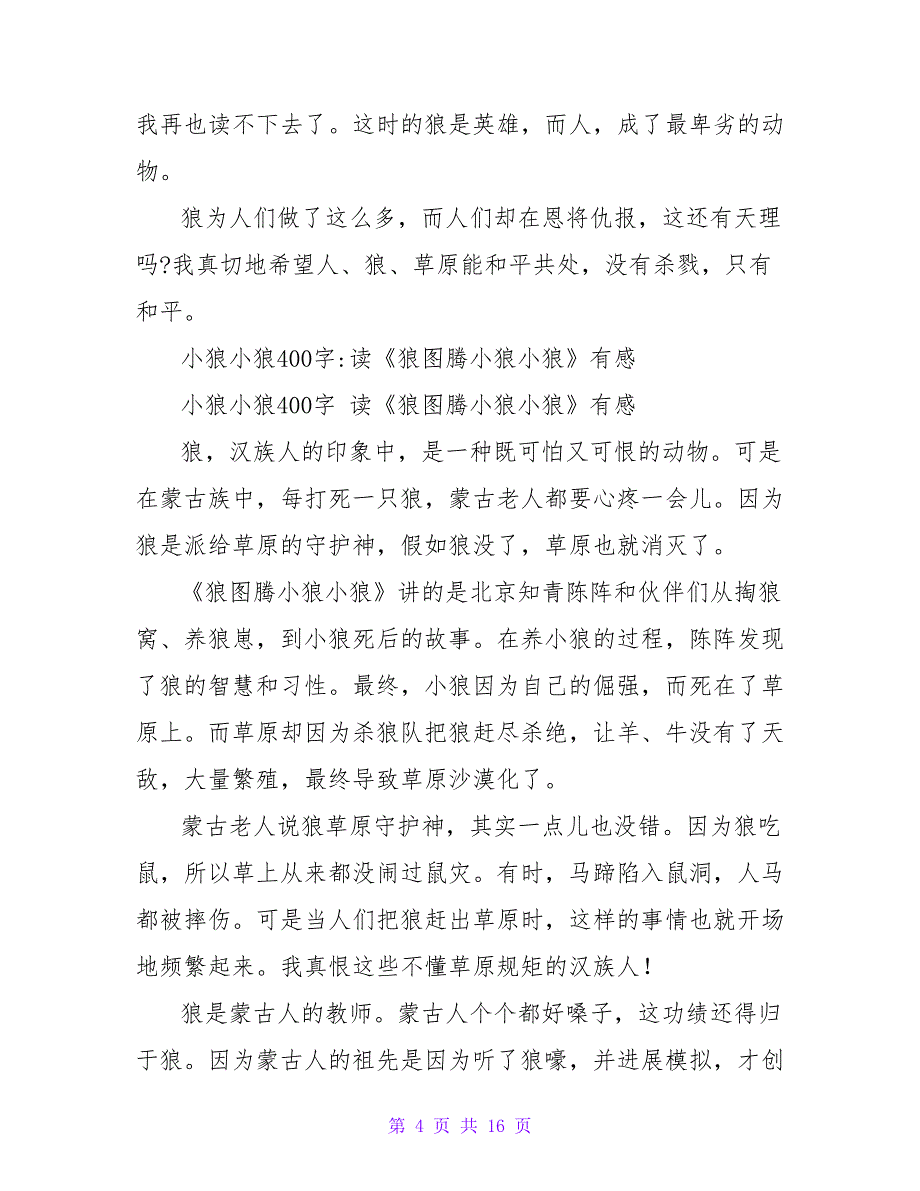 我再也读不下去了。这时的狼是英雄，而人，成了最卑劣的动物。

狼为人们做了这么多，而人们却在恩将仇报，这还有天理吗?我真切地希望人、狼、草原能和平共处，没有杀戮，只有和平。

小狼小狼400字:读《狼图腾小狼小狼》有感

小狼小狼400字 读《狼图腾小狼小狼》有感

狼，汉族人的印象中，是一种既可怕又可恨的动物。可是在蒙古族中，每打死一只狼，蒙古老人都要心疼一会儿。因为狼是派给草原的守护神，假如狼没了，草原也就消灭了。

《狼图腾小狼小狼》讲的是北京知青陈阵和伙伴们从掏狼窝、养狼崽，到小狼死后的故事。在养小狼的过程，陈阵发现了狼的智慧和习性。最终，小狼因为自己的倔强，而死在了草原上。而草原却因为杀狼队把狼赶尽杀绝，让羊、牛没有了天敌，大量繁殖，最终导致草原沙漠化了。

蒙古老人说狼草原守护神，其实一点儿也没错。因为狼吃鼠，所以草上从来都没闹过鼠灾。有时，马蹄陷入鼠洞，人马都被摔伤。可是当人们把狼赶出草原时，这样的事情也就开场地频繁起来。我真恨这些不懂草原规矩的汉族人!

狼是蒙古人的教师。蒙古人个个都好嗓子，这功绩还得归于狼。因为蒙古人的祖先是因为听了狼嚎，并进展模拟，才创

第 4 页 共 16 页